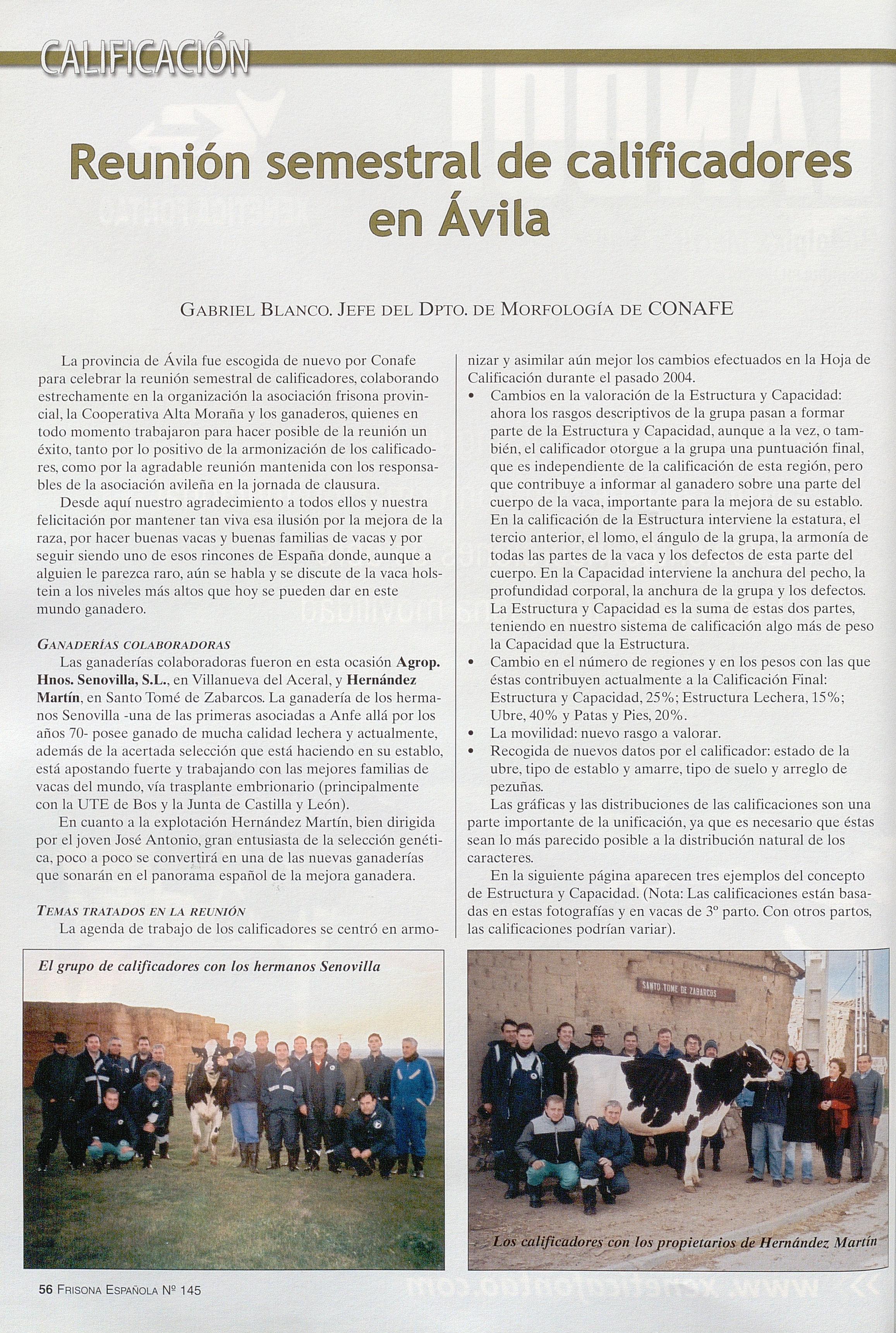 CALIFICACIÓN

Reunión semestral de calificadores en Ávila

GABRIEL BLANCO. JEFE DEL DPTO. DE MORFOLOGÍA DE CONAFE

La provincia de Ávila fue escogida de nuevo por Conafe para celebrar la reunión semestral de calificadores, colaborando estrechamente en la organización la asociación frisona provincial, la Cooperativa Alta Moraña y los ganaderos, quienes en todo momento trabajaron para hacer posible de la reunión un éxito, tanto por lo positivo de la armonización de los calificadores, como por la agradable reunión mantenida con los responsables de la asociación avileña en la jornada de clausura.

Desde aquí nuestro agradecimiento a todos ellos y nuestra felicitación por mantener tan viva esa ilusión por la mejora de la raza, por hacer buenas vacas y buenas familias de vacas y por seguir siendo uno de esos rincones de España donde, aunque a alguien le parezca raro, aún se habla y se discute de la vaca holstein a los niveles más altos que hoy se pueden dar en este mundo ganadero.

GANADERÍAS COLABORADORAS

Las ganaderías colaboradoras fueron en esta ocasión Agrop. Hnos. Senovilla, S.L., en Villanueva del Aceral, y Hernández Martín, en Santo Tomé de Zabarcos. La ganadería de los hermanos Senovilla -una de las primeras asociadas a Anfe allá por los años 70- posee ganado de mucha calidad lechera y actualmente, además de la acertada selección que está haciendo en su establo, está apostando fuerte y trabajando con las mejores familias de vacas del mundo, vía trasplante embrionario (principalmente con la UTE de Bos y la Junta de Castilla y León).

En cuanto a la explotación Hernández Martín, bien dirigida por el joven José Antonio, gran entusiasta de la selección genética, poco a poco se convertirá en una de las nuevas ganaderías que sonarán en el panorama español de la mejora ganadera.

TEMAS TRATADOS EN LA REUNIÓN

La agenda de trabajo de los calificadores se centró en armonizar y asimilar aún mejor los cambios efectuados en la Hoja de Calificación durante el pasado 2004.

• Cambios en la valoración de la Estructura y Capacidad: ahora los rasgos descriptivos de la grupa pasan a formar parte de la Estructura y Capacidad, aunque a la vez, o también, el calificador otorgue a la grupa una puntuación final, que es independiente de la calificación de esta región, pero que contribuye a informar al ganadero sobre una parte del cuerpo de la vaca, importante para la mejora de su establo. En la calificación de la Estructura interviene la estatura, el tercio anterior, el lomo, el ángulo de la grupa, la armonía de todas las partes de la vaca y los defectos de esta parte del cuerpo. En la Capacidad interviene la anchura del pecho, la profundidad corporal, la anchura de la grupa y los defectos. La Estructura y Capacidad es la suma de estas dos partes, teniendo en nuestro sistema de calificación algo más de peso la Capacidad que la Estructura.
• Cambio en el número de regiones y en los pesos con las que éstas contribuyen actualmente a la Calificación Final: Estructura y Capacidad, 25%; Estructura Lechera, 15%; Ubre, 40% y Patas y Pies, 20%.
• La movilidad: nuevo rasgo a valorar.
• Recogida de nuevos datos por el calificador: estado de la ubre, tipo de establo y amarre, tipo de suelo y arreglo de pezuñas.

Las gráficas y las distribuciones de las calificaciones son una parte importante de la unificación, ya que es necesario que éstas sean lo más parecido posible a la distribución natural de los caracteres.

En la siguiente página aparecen tres ejemplos del concepto de Estructura y Capacidad. (Nota: Las calificaciones están basadas en estas fotografías y en vacas de 3º parto. Con otros partos, las calificaciones podrían variar).

El grupo de calificadores con los hermanos Senovilla

SANTO TOME DE ZABARCOS

Los calificadores con los propietarios de Hernández Martín

56 FRISONA ESPAÑOLA Nº 145